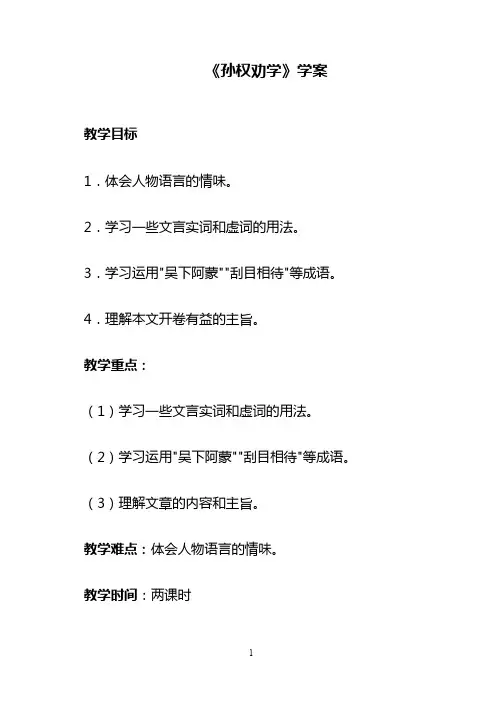 《孙权劝学》学案

教学目标

1．体会人物语言的情味。

2．学习一些文言实词和虚词的用法。

3．学习运用"吴下阿蒙""刮目相待"等成语。

4．理解本文开卷有益的主旨。

教学重点：

（1）学习一些文言实词和虚词的用法。

（2）学习运用"吴下阿蒙""刮目相待"等成语。

（3）理解文章的内容和主旨。

教学难点：体会人物语言的情味。

教学时间：两课时

1